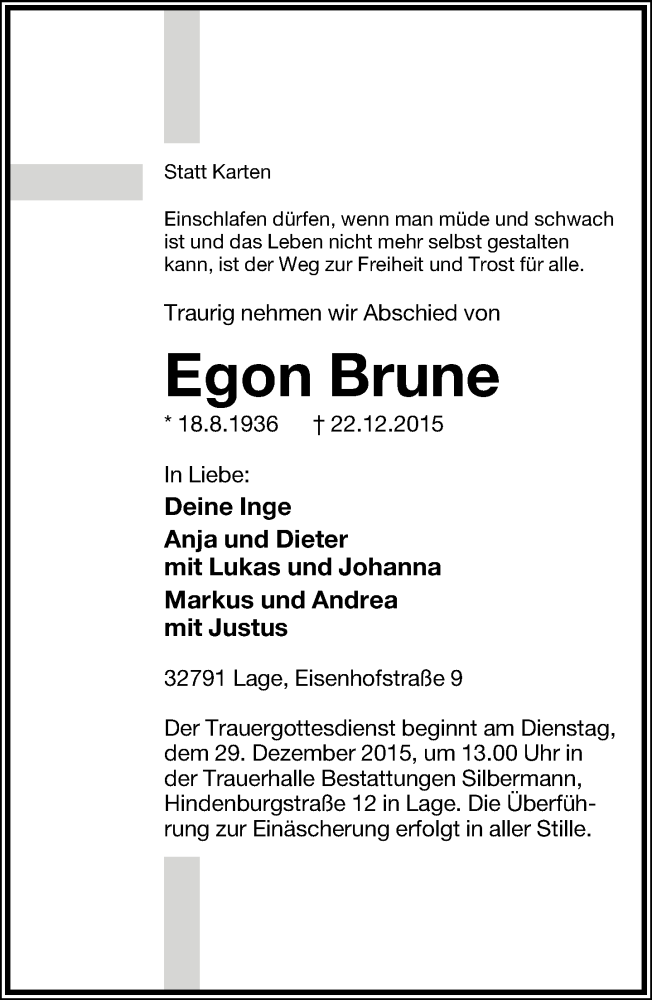 Statt Karten

Einschlafen dürfen, wenn man müde und schwach ist und das Leben nicht mehr selbst gestalten kann, ist der Weg zur Freiheit und Trost für alle.

Traurig nehmen wir Abschied von

Egon Brune

* 18.8.1936 † 22.12.2015

In Liebe:
Deine Inge
Anja und Dieter
mit Lukas und Johanna
Markus und Andrea
mit Justus

32791 Lage, Eisenhofstraße 9

Der Trauergottesdienst beginnt am Dienstag, dem 29. Dezember 2015, um 13.00 Uhr in der Trauerhalle Bestattungen Silbermann, Hindenburgstraße 12 in Lage. Die Überführung zur Einäscherung erfolgt in aller Stille.